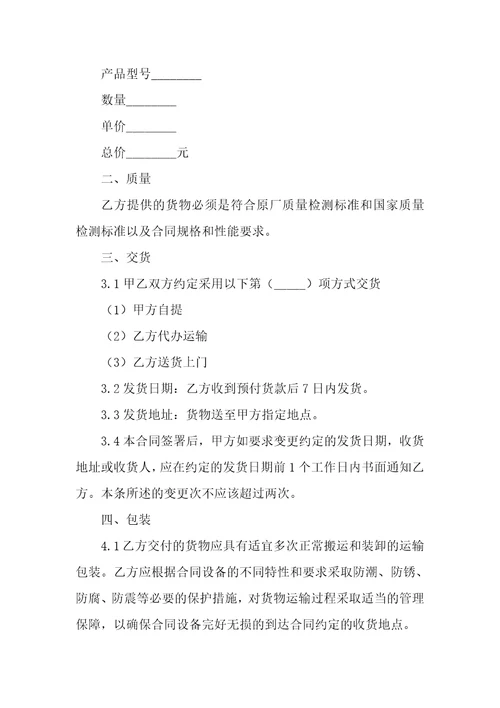 产品型号________

数量________

单价________

总价________元

二、质量

乙方提供的货物必须是符合原厂质量检测标准和国家质量检测标准以及合同规格和性能要求。

三、交货

3.1 甲乙双方约定采用以下第（_____）项方式交货

（1）甲方自提

（2）乙方代办运输

（3）乙方送货上门

3.2 发货日期：乙方收到预付货款后 7 日内发货。

3.3 发货地址：货物送至甲方指定地点。

3.4 本合同签署后，甲方如要求变更约定的发货日期，收货地址或收货人，应在约定的发货日期前 1 个工作日内书面通知乙方。本条所述的变更次不应该超过两次。

四、包装

4.1 乙方交付的货物应具有适宜多次正常搬运和装卸的运输包装。乙方应根据合同设备的不同特性和要求采取防潮、防锈、防腐、防震等必要的保护措施，对货物运输过程采取适当的管理保障，以确保合同设备完好无损的到达合同约定的收货地点。